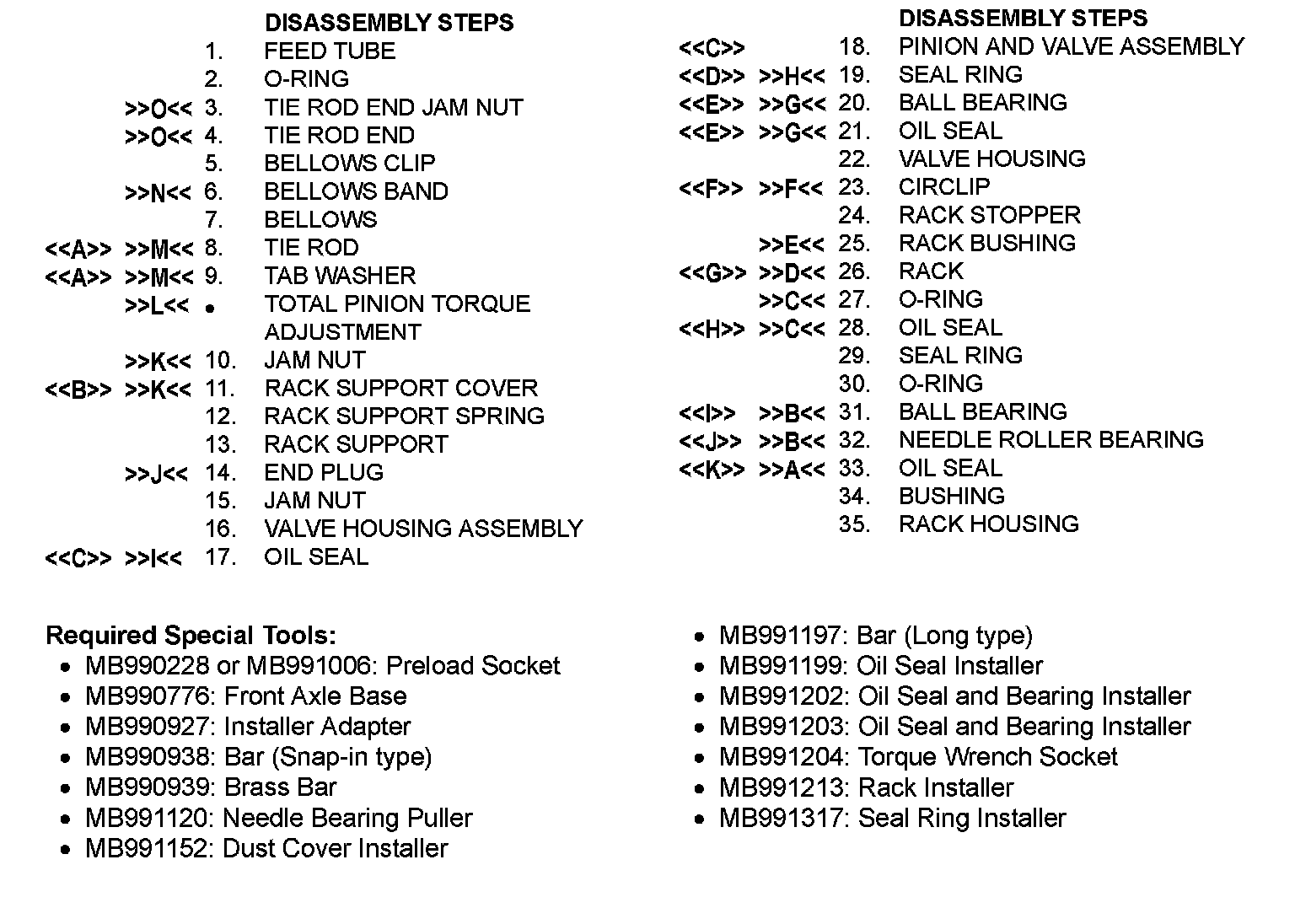 DISASSEMBLY STEPS
1. FEED TUBE
2. O-RING
>>O<< 3. TIE ROD END JAM NUT
>>O<< 4. TIE ROD END
5. BELLOWS CLIP
>>N<< 6. BELLOWS BAND
7. BELLOWS
<<A>> >>M<< 8. TIE ROD
<<A>> >>M<< 9. TAB WASHER
>>L<< • TOTAL PINION TORQUE ADJUSTMENT
>>K<< 10. JAM NUT
<<B>> >>K<< 11. RACK SUPPORT COVER
12. RACK SUPPORT SPRING
13. RACK SUPPORT
>>J<< 14. END PLUG
15. JAM NUT
16. VALVE HOUSING ASSEMBLY
<<C>> >>I<< 17. OIL SEAL

DISASSEMBLY STEPS
<<C>> 18. PINION AND VALVE ASSEMBLY
<<D>> >>H<< 19. SEAL RING
<<E>> >>G<< 20. BALL BEARING
<<E>> >>G<< 21. OIL SEAL
22. VALVE HOUSING
<<F>> >>F<< 23. CIRCLIP
24. RACK STOPPER
>>E<< 25. RACK BUSHING
<<G>> >>D<< 26. RACK
>>C<< 27. O-RING
<<H>> >>C<< 28. OIL SEAL
29. SEAL RING
30. O-RING
<<I>> >>B<< 31. BALL BEARING
<<J>> >>B<< 32. NEEDLE ROLLER BEARING
<<K>> >>A<< 33. OIL SEAL
34. BUSHING
35. RACK HOUSING

Required Special Tools:
• MB990228 or MB991006: Preload Socket
• MB990776: Front Axle Base
• MB990927: Installer Adapter
• MB990938: Bar (Snap-in type)
• MB990939: Brass Bar
• MB991120: Needle Bearing Puller
• MB991152: Dust Cover Installer
• MB991197: Bar (Long type)
• MB991199: Oil Seal Installer
• MB991202: Oil Seal and Bearing Installer
• MB991203: Oil Seal and Bearing Installer
• MB991204: Torque Wrench Socket
• MB991213: Rack Installer
• MB991317: Seal Ring Installer